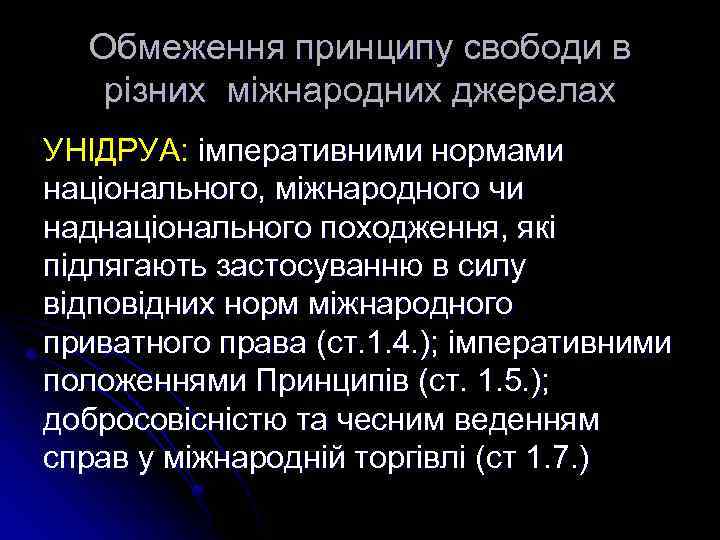 Обмеження принципу свободи в різних міжнародних джерелах

УНІДРУА: імперативними нормами національного, міжнародного чи наднаціонального походження, які підлягають застосуванню в силу відповідних норм міжнародного приватного права (ст.1.4.); імперативними положеннями Принципів (ст. 1.5.); добросовісністю та чесним веденням справ у міжнародній торгівлі (ст 1.7.)